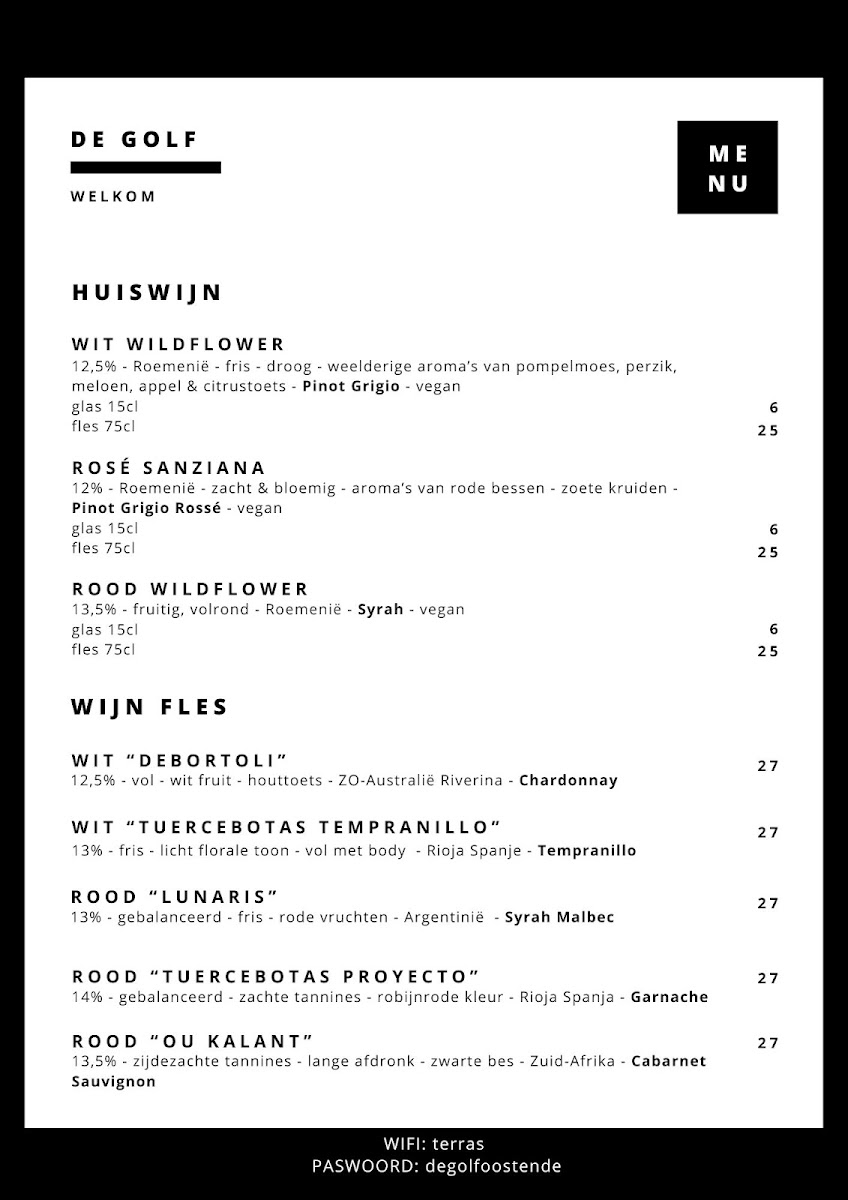 DE GOLF

WELKOM

ME
NU

HUISWIJN

WIT WILDFLOWER
12,5% - Roemenië - fris - droog - weelderige aroma's van pompelmoes, perzik, meloen, appel & citrustoets - Pinot Grigio - vegan
glas 15cl 6
fles 75cl 25

ROSÉ SANZIANA
12% - Roemenië - zacht & bloemig - aroma's van rode bessen - zoete kruiden - Pinot Grigio Rossé - vegan
glas 15cl 6
fles 75cl 25

ROOD WILDFLOWER
13,5% - fruitig, volrond - Roemenië - Syrah - vegan
glas 15cl 6
fles 75cl 25

WIJN FLES

WIT "DEBORTOLI" 27
12,5% - vol - wit fruit - houttoets - ZO-Australië Riverina - Chardonnay

WIT "TUERCEBOTAS TEMPRANILLO" 27
13% - fris - licht florale toon - vol met body - Rioja Spanje - Tempranillo

ROOD "LUNARIS" 27
13% - gebalanceerd - fris - rode vruchten - Argentinië - Syrah Malbec

ROOD "TUERCEBOTAS PROYECTO" 27
14% - gebalanceerd - zachte tannines - robijnrode kleur - Rioja Spanja - Garnache

ROOD "OU KALANT" 27
13,5% - zijdezachte tannines - lange afdronk - zwarte bes - Zuid-Afrika - Cabarnet Sauvignon

WIFI: terras
PASWOORD: degolfoostende